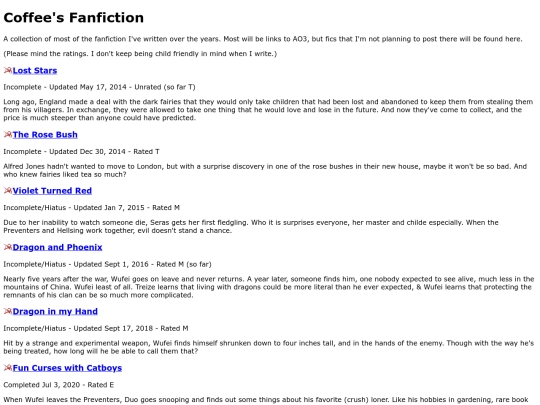 Coffee's Fanfiction

A collection of most of the fanfiction I've written over the years. Most will be links to AO3, but fics that I'm not planning to post there will be found here.

(Please mind the ratings. I don't keep being child friendly in mind when I write.)

Lost Stars

Incomplete - Updated May 17, 2014 - Unrated (so far T)

Long ago, England made a deal with the dark fairies that they would only take children that had been lost and abandoned to keep them from stealing them from his villagers. In exchange, they were allowed to take one thing that he would love and lose in the future. And now they've come to collect, and the price is much steeper than anyone could have predicted.

The Rose Bush

Incomplete - Updated Dec 30, 2014 - Rated T

Alfred Jones hadn't wanted to move to London, but with a surprise discovery in one of the rose bushes in their new house, maybe it won't be so bad. And who knew fairies liked tea so much?

Violet Turned Red

Incomplete/Hiatus - Updated Jan 7, 2015 - Rated M

Due to her inability to watch someone die, Seras gets her first fledgling. Who it is surprises everyone, her master and childe especially. When the Preventers and Hellsing work together, evil doesn't stand a chance.

Dragon and Phoenix

Incomplete/Hiatus - Updated Sept 1, 2016 - Rated M (so far)

Nearly five years after the war, Wufei goes on leave and never returns. A year later, someone finds him, one nobody expected to see alive, much less in the mountains of China. Wufei least of all. Treize learns that living with dragons could be more literal than he ever expected, & Wufei learns that protecting the remnants of his clan can be so much more complicated.

Dragon in my Hand

Incomplete/Hiatus - Updated Sept 17, 2018 - Rated M

Hit by a strange and experimental weapon, Wufei finds himself shrunken down to four inches tall, and in the hands of the enemy. Though with the way he's being treated, how long will he be able to call them that?

Fun Curses with Catboys

Completed Jul 3, 2020 - Rated E

When Wufei leaves the Preventers, Duo goes snooping and finds out some things about his favorite (crush) loner. Like his hobbies in gardening, rare book